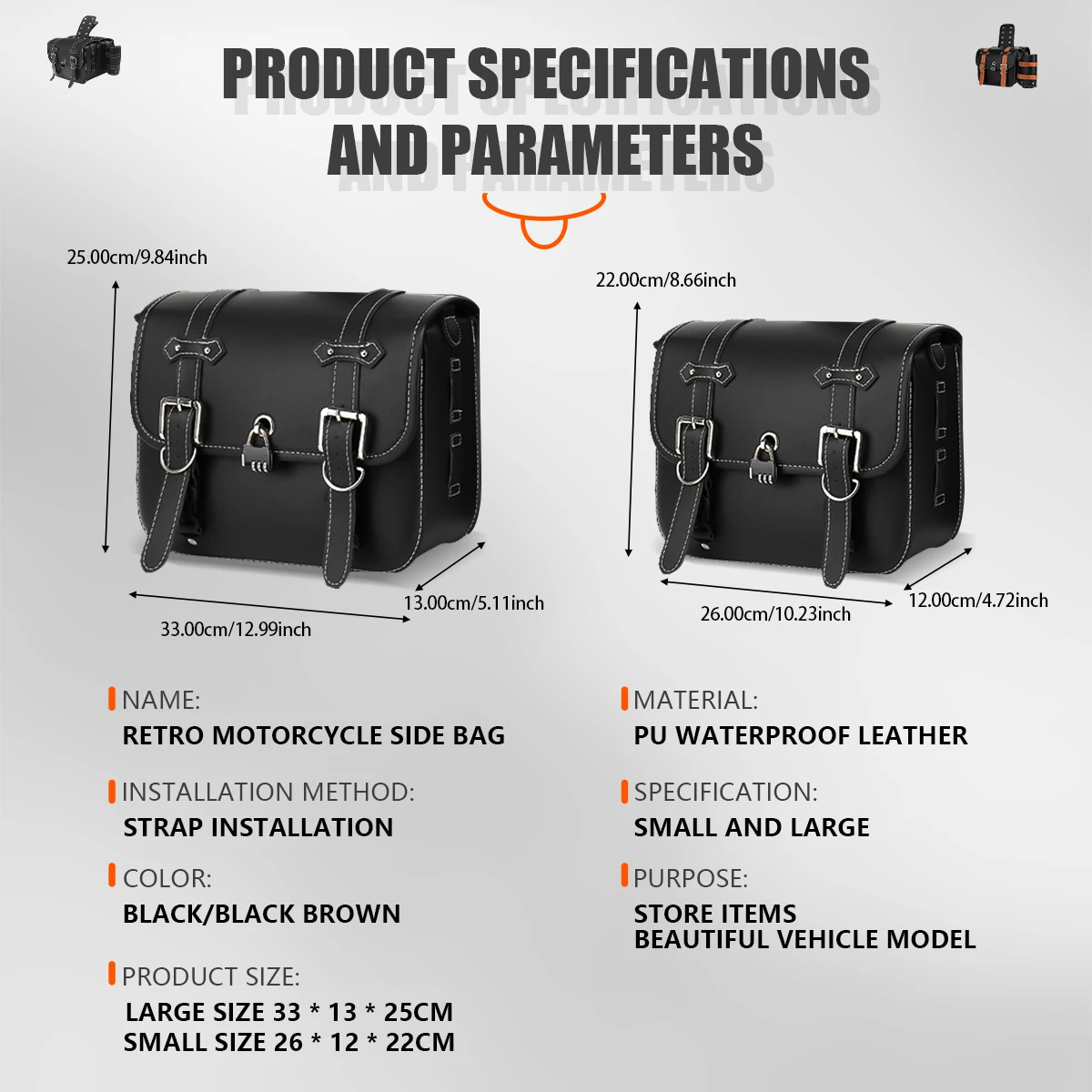 PRODUCT SPECIFICATIONS AND PARAMETERS

25.00cm/9.84inch

13.00cm/5.11inch

33.00cm/12.99inch

22.00cm/8.66inch

26.00cm/10.23inch

12.00cm/4.72inch

NAME:
RETRO MOTORCYCLE SIDE BAG

INSTALLATION METHOD:
STRAP INSTALLATION

COLOR:
BLACK/BLACK BROWN

PRODUCT SIZE:
LARGE SIZE 33 * 13 * 25CM
SMALL SIZE 26 * 12 * 22CM

MATERIAL:
PU WATERPROOF LEATHER

SPECIFICATION:
SMALL AND LARGE

PURPOSE:
STORE ITEMS
BEAUTIFUL VEHICLE MODEL